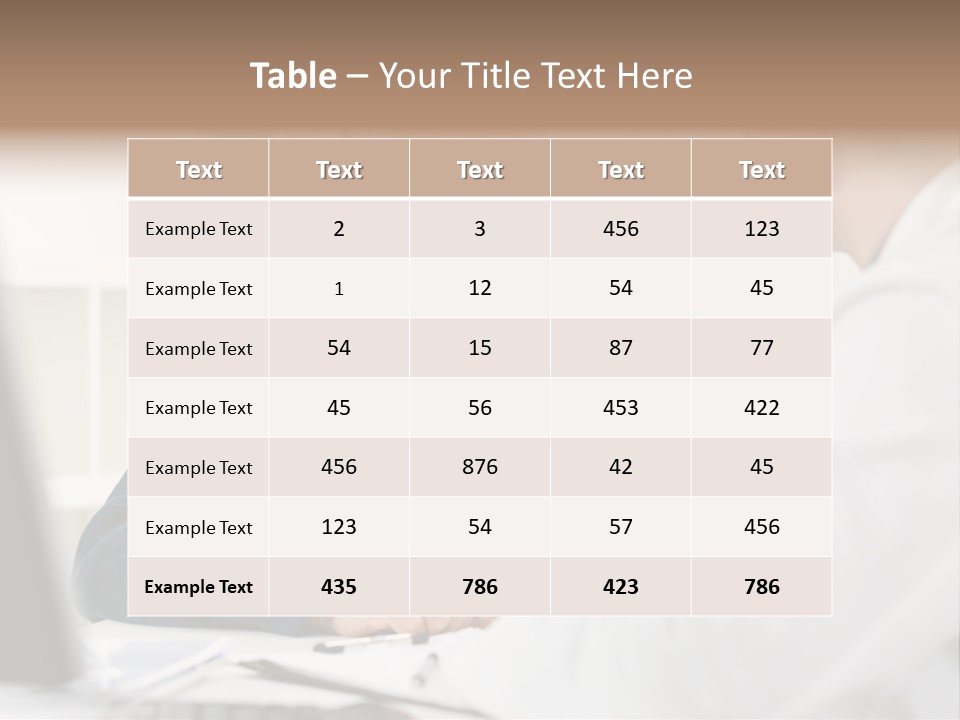 Table – Your Title Text Here

| Text | Text | Text | Text | Text |
|---|---|---|---|---|
| Example Text | 2 | 3 | 456 | 123 |
| Example Text | 1 | 12 | 54 | 45 |
| Example Text | 54 | 15 | 87 | 77 |
| Example Text | 45 | 56 | 453 | 422 |
| Example Text | 456 | 876 | 42 | 45 |
| Example Text | 123 | 54 | 57 | 456 |
| Example Text | 435 | 786 | 423 | 786 |